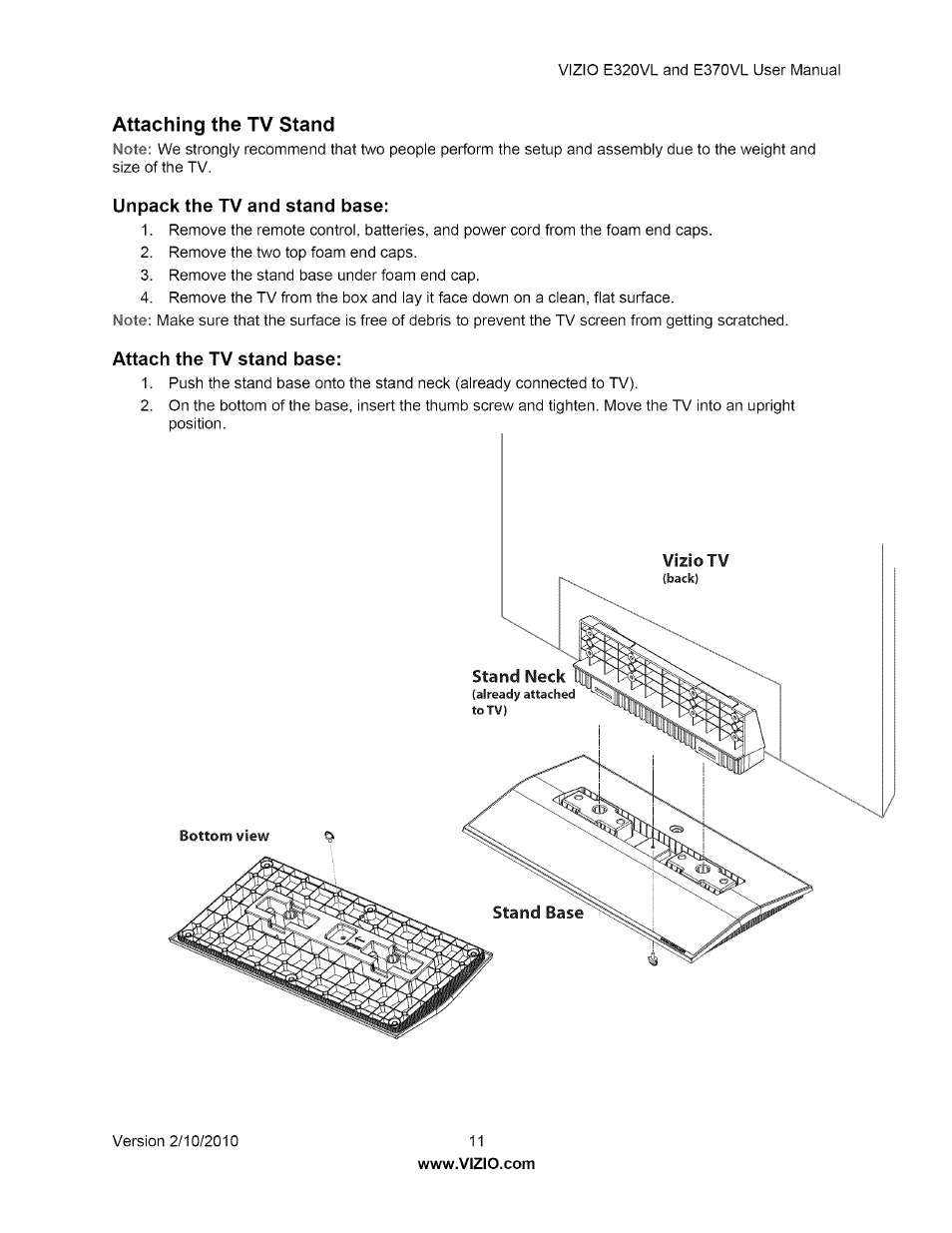 VIZIO E320VL and E370VL User Manual

Attaching the TV Stand

Note: We strongly recommend that two people perform the setup and assembly due to the weight and size of the TV.

Unpack the TV and stand base:

1. Remove the remote control, batteries, and power cord from the foam end caps.
2. Remove the two top foam end caps.
3. Remove the stand base under foam end cap.
4. Remove the TV from the box and lay it face down on a clean, flat surface.

Note: Make sure that the surface is free of debris to prevent the TV screen from getting scratched.

Attach the TV stand base:

1. Push the stand base onto the stand neck (already connected to TV).
2. On the bottom of the base, insert the thumb screw and tighten. Move the TV into an upright position.

Vizio TV
(back)

Stand Neck
(already attached to TV)

Bottom view

Stand Base

Version 2/10/2010 11
www.VIZIO.com